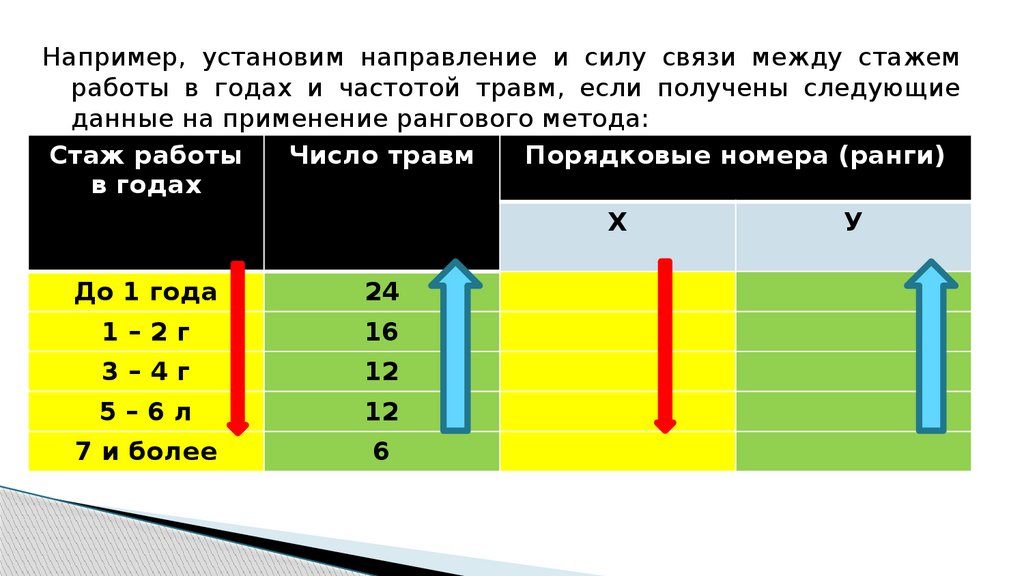 Например, установим направление и силу связи между стажем работы в годах и частотой травм, если получены следующие данные на применение рангового метода:

| Стаж работы в годах | Число травм | Порядковые номера (ранги) | |
|---|---|---|---|
| | | Х | У |
| До 1 года | 24 | | |
| 1 – 2 г | 16 | | |
| 3 – 4 г | 12 | | |
| 5 – 6 л | 12 | | |
| 7 и более | 6 | | |